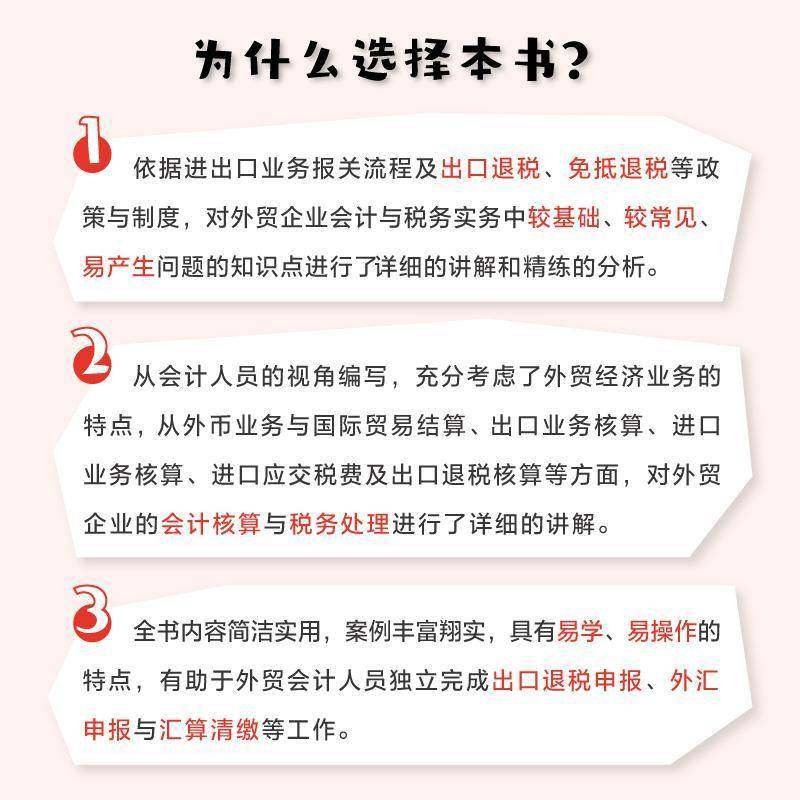 为什么选择本书?

1 依据进出口业务报关流程及出口退税、免抵退税等政策与制度，对外贸企业会计与税务实务中较基础、较常见、易产生问题的知识点进行了详细的讲解和精练的分析。

2 从会计人员的视角编写，充分考虑了外贸经济业务的特点，从外币业务与国际贸易结算、出口业务核算、进口业务核算、进口应交税费及出口退税核算等方面，对外贸企业的会计核算与税务处理进行了详细的讲解。

3 全书内容简洁实用，案例丰富翔实，具有易学、易操作的特点，有助于外贸会计人员独立完成出口退税申报、外汇申报与汇算清缴等工作。